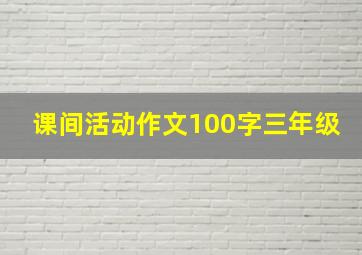 课间活动作文100字三年级